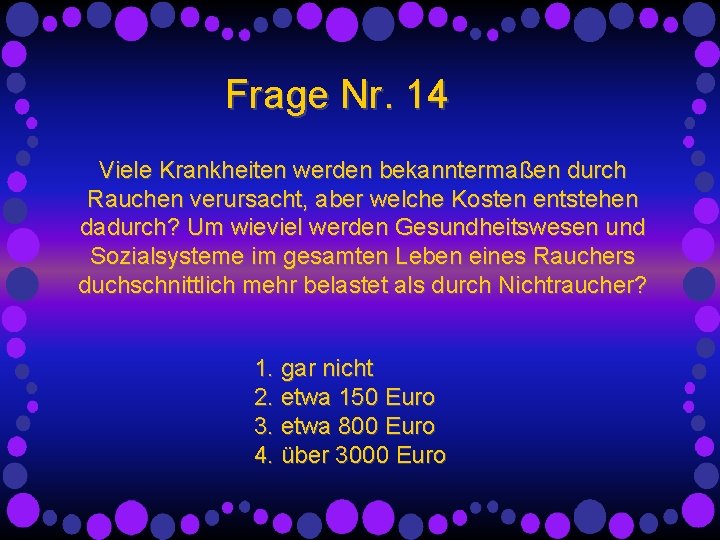 Frage Nr. 14

Viele Krankheiten werden bekanntermaßen durch Rauchen verursacht, aber welche Kosten entstehen dadurch? Um wieviel werden Gesundheitswesen und Sozialsysteme im gesamten Leben eines Rauchers duchschnittlich mehr belastet als durch Nichtraucher?

1. gar nicht
2. etwa 150 Euro
3. etwa 800 Euro
4. über 3000 Euro